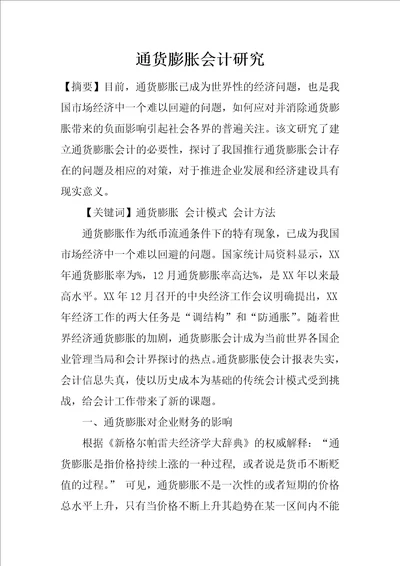 通货膨胀会计研究

【摘要】目前，通货膨胀已成为世界性的经济问题，也是我国市场经济中一个难以回避的问题，如何应对并消除通货膨胀带来的负面影响引起社会各界的普遍关注。该文研究了建立通货膨胀会计的必要性，探讨了我国推行通货膨胀会计存在的问题及相应的对策，对于推进企业发展和经济建设具有现实意义。

【关键词】通货膨胀 会计模式 会计方法

通货膨胀作为纸币流通条件下的特有现象，已成为我国市场经济中一个难以回避的问题。国家统计局资料显示，XX年通货膨胀率为%，12月通货膨胀率高达%，是XX年以来最高水平。XX年12月召开的中央经济工作会议明确提出，XX年经济工作的两大任务是“调结构”和“防通胀”。随着世界经济通货膨胀的加剧，通货膨胀会计成为当前世界各国企业管理当局和会计界探讨的热点。通货膨胀使会计报表失实，会计信息失真，使以历史成本为基础的传统会计模式受到挑战，给会计工作带来了新的课题。

一、通货膨胀对企业财务的影响

根据《新格尔帕雷夫经济学大辞典》的权威解释：“通货膨胀是指价格持续上涨的一种过程，或者说是货币不断贬值的过程。” 可见，通货膨胀不是一次性的或者短期的价格总水平上升，只有当价格不断上升其趋势在某一区间内不能